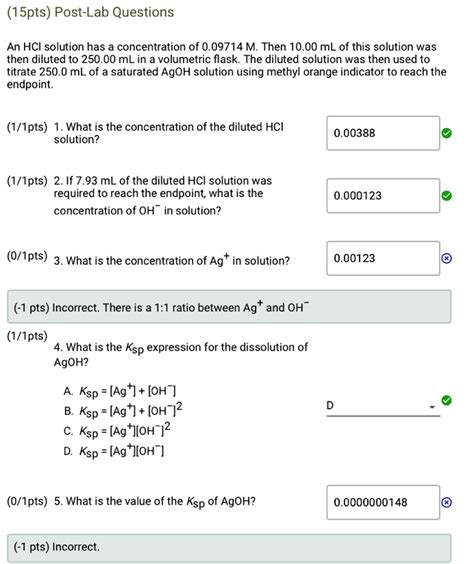 (15pts) Post-Lab Questions

An HCl solution has a concentration of 0.09714 M. Then 10.00 mL of this solution was then diluted to 250.00 mL in a volumetric flask. The diluted solution was then used to titrate 250.0 mL of a saturated AgOH solution using methyl orange indicator to reach the endpoint.

(1/1pts) 1. What is the concentration of the diluted HCl solution?

0.00388

(1/1pts) 2. If 7.93 mL of the diluted HCl solution was required to reach the endpoint, what is the concentration of $OH^-$ in solution?

0.000123

(0/1pts) 3. What is the concentration of $Ag^+$ in solution?

0.00123

(-1 pts) Incorrect. There is a 1:1 ratio between $Ag^+$ and $OH^-$

(1/1pts)
4. What is the $K_{sp}$ expression for the dissolution of AgOH?

A. $K_{sp} = [Ag^+] + [OH^-]$
B. $K_{sp} = [Ag^+] + [OH^-]^2$
C. $K_{sp} = [Ag^+][OH^-]^2$
D. $K_{sp} = [Ag^+][OH^-]$

D

(0/1pts) 5. What is the value of the $K_{sp}$ of AgOH?

0.0000000148

(-1 pts) Incorrect.